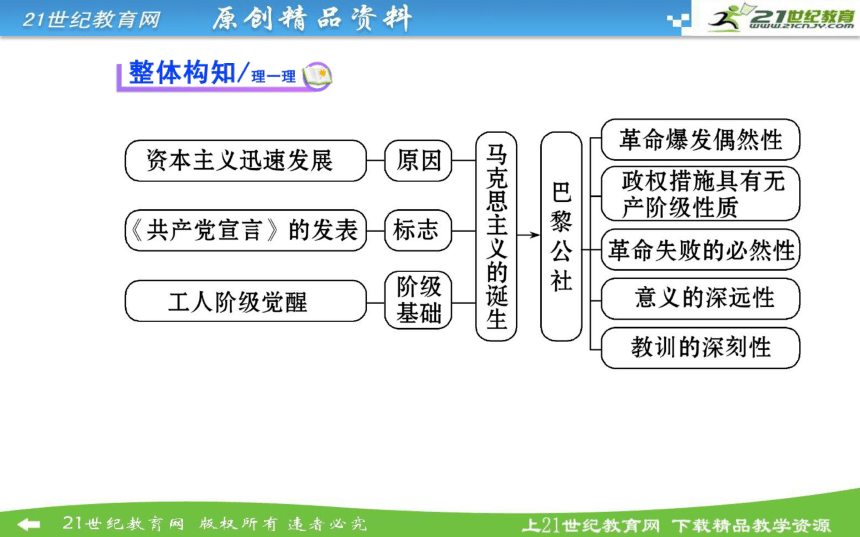 21世纪教育网 原创精品资料

21世纪教育
www.21cnjy.com

整体构知/理一理

资本主义迅速发展

原因

《共产党宣言》的发表

标志

工人阶级觉醒

阶级基础

马克思主义的诞生

巴黎公社

革命爆发偶然性

政权措施具有无产阶级性质

革命失败的必然性

意义的深远性

教训的深刻性

21世纪教育网 版权所有 违者必究

上21世纪教育网 下载精品教学资源